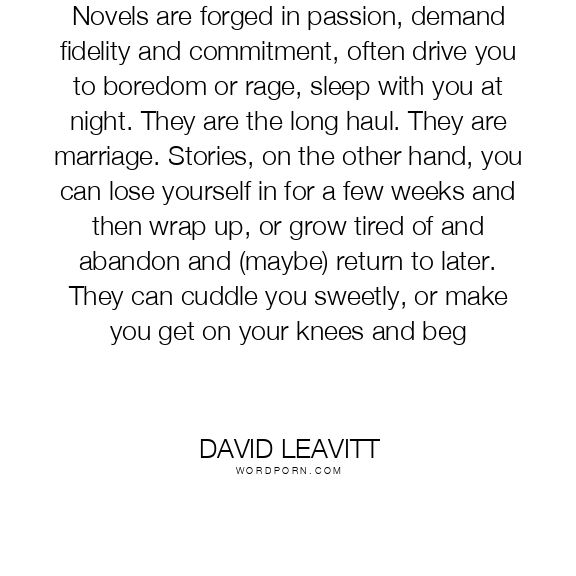 Novels are forged in passion, demand fidelity and commitment, often drive you to boredom or rage, sleep with you at night. They are the long haul. They are marriage. Stories, on the other hand, you can lose yourself in for a few weeks and then wrap up, or grow tired of and abandon and (maybe) return to later. They can cuddle you sweetly, or make you get on your knees and beg

DAVID LEAVITT
WORDPORN.COM